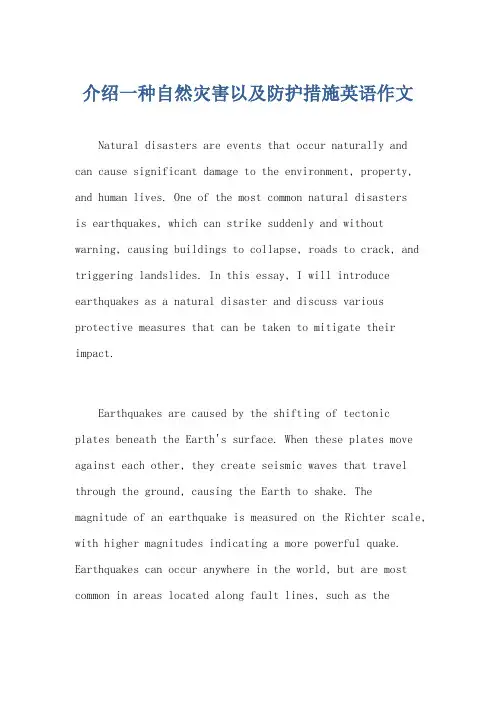 介绍一种自然灾害以及防护措施英语作文

Natural disasters are events that occur naturally and can cause significant damage to the environment, property, and human lives. One of the most common natural disasters is earthquakes, which can strike suddenly and without warning, causing buildings to collapse, roads to crack, and triggering landslides. In this essay, I will introduce earthquakes as a natural disaster and discuss various protective measures that can be taken to mitigate their impact.

Earthquakes are caused by the shifting of tectonic plates beneath the Earth's surface. When these plates move against each other, they create seismic waves that travel through the ground, causing the Earth to shake. The magnitude of an earthquake is measured on the Richter scale, with higher magnitudes indicating a more powerful quake. Earthquakes can occur anywhere in the world, but are most common in areas located along fault lines, such as the